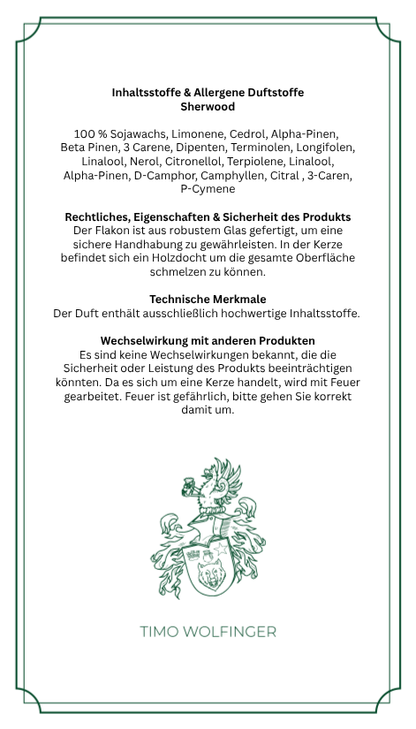 Inhaltsstoffe & Allergene Duftstoffe
Sherwood

100 % Sojawachs, Limonene, Cedrol, Alpha-Pinen, Beta Pinen, 3 Carene, Dipenten, Terminolen, Longifolen, Linalool, Nerol, Citronellol, Terpiolene, Linalool, Alpha-Pinen, D-Camphor, Camphyllen, Citral , 3-Caren, P-Cymene

Rechtliches, Eigenschaften & Sicherheit des Produkts
Der Flakon ist aus robustem Glas gefertigt, um eine sichere Handhabung zu gewährleisten. In der Kerze befindet sich ein Holzdocht um die gesamte Oberfläche schmelzen zu können.

Technische Merkmale
Der Duft enthält ausschließlich hochwertige Inhaltsstoffe.

Wechselwirkung mit anderen Produkten
Es sind keine Wechselwirkungen bekannt, die die Sicherheit oder Leistung des Produkts beeinträchtigen könnten. Da es sich um eine Kerze handelt, wird mit Feuer gearbeitet. Feuer ist gefährlich, bitte gehen Sie korrekt damit um.

TIMO WOLFINGER